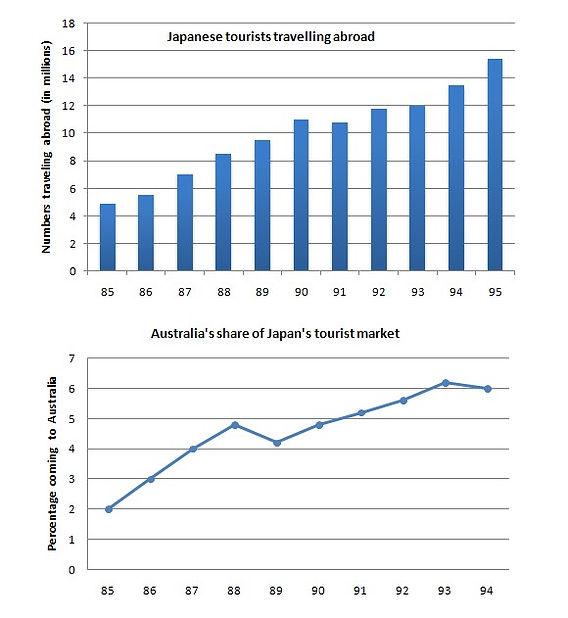 Japanese tourists travelling abroad

Numbers traveling abroad (in millions)

18
16
14
12
10
8
6
4
2
0

85 86 87 88 89 90 91 92 93 94 95

Australia's share of Japan's tourist market

Percentage coming to Australia

7
6
5
4
3
2
1
0

85 86 87 88 89 90 91 92 93 94